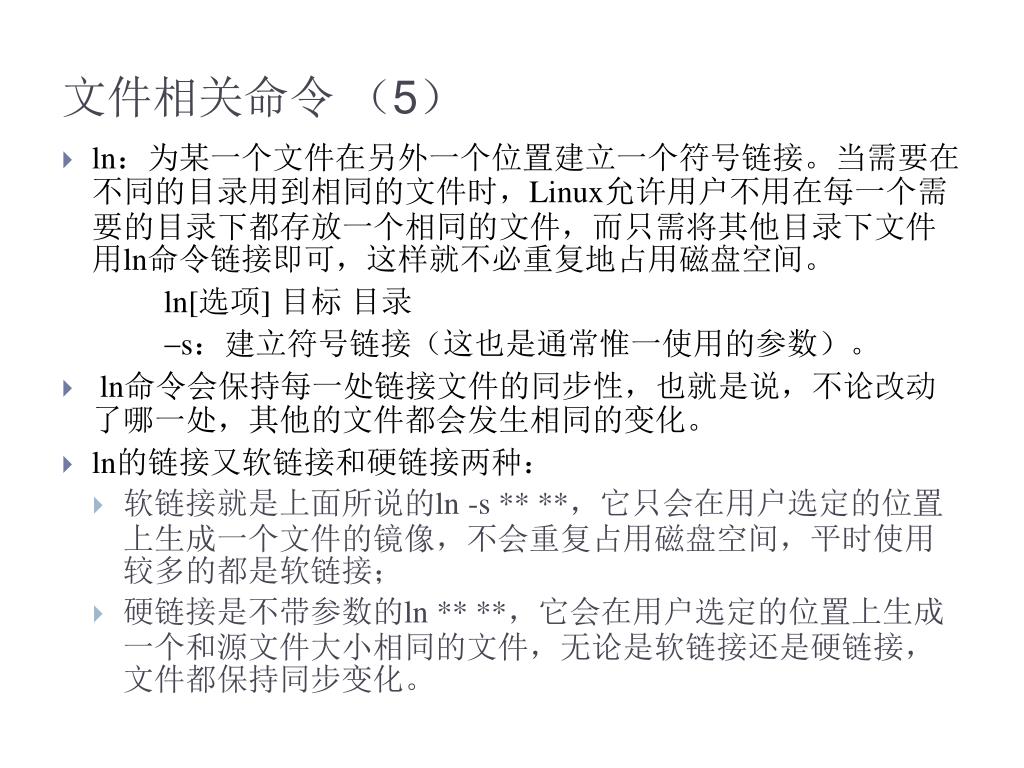 文件相关命令 （5）

ln：为某一个文件在另外一个位置建立一个符号链接。当需要在不同的目录用到相同的文件时，Linux允许用户不用在每一个需要的目录下都存放一个相同的文件，而只需将其他目录下文件用ln命令链接即可，这样就不必重复地占用磁盘空间。

ln[选项] 目标 目录

–s：建立符号链接（这也是通常惟一使用的参数）。

ln命令会保持每一处链接文件的同步性，也就是说，不论改动了哪一处，其他的文件都会发生相同的变化。

ln的链接又软链接和硬链接两种：

软链接就是上面所说的ln -s ** **，它只会在用户选定的位置上生成一个文件的镜像，不会重复占用磁盘空间，平时使用较多的都是软链接；

硬链接是不带参数的ln ** **，它会在用户选定的位置上生成一个和源文件大小相同的文件，无论是软链接还是硬链接，文件都保持同步变化。